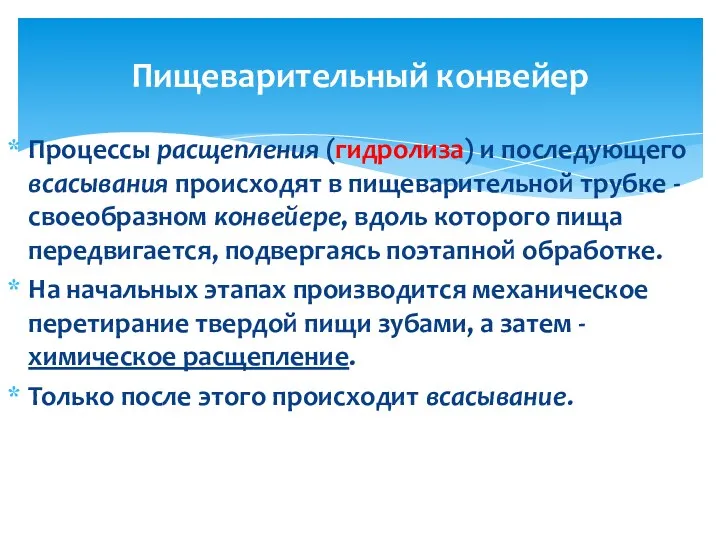 Пищеварительный конвейер

* Процессы расщепления (гидролиза) и последующего всасывания происходят в пищеварительной трубке - своеобразном конвейере, вдоль которого пища передвигается, подвергаясь поэтапной обработке.
* На начальных этапах производится механическое перетирание твердой пищи зубами, а затем - химическое расщепление.
* Только после этого происходит всасывание.